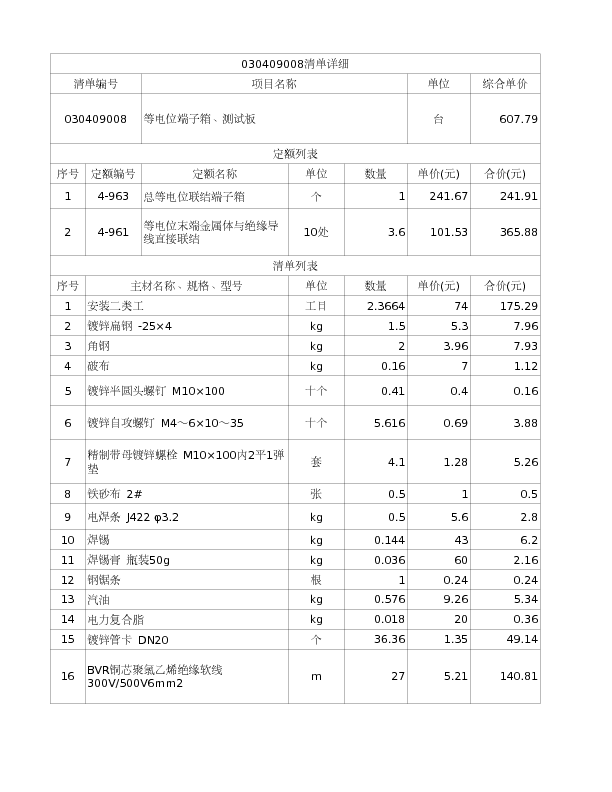 030409008清单详细

| 清单编号 | 项目名称 | 单位 | 综合单价 |
|---|---|---|---|
| 030409008 | 等电位端子箱、测试板 | 台 | 607.79 |

定额列表

| 序号 | 定额编号 | 定额名称 | 单位 | 数量 | 单价(元) | 合价(元) |
|---|---|---|---|---|---|---|
| 1 | 4-963 | 总等电位联结端子箱 | 个 | 1 | 241.67 | 241.91 |
| 2 | 4-961 | 等电位末端金属体与绝缘导线直接联结 | 10处 | 3.6 | 101.53 | 365.88 |

清单列表

| 序号 | 主材名称、规格、型号 | 单位 | 数量 | 单价(元) | 合价(元) |
|---|---|---|---|---|---|
| 1 | 安装二类工 | 工日 | 2.3664 | 74 | 175.29 |
| 2 | 镀锌扁钢 -25×4 | kg | 1.5 | 5.3 | 7.96 |
| 3 | 角钢 | kg | 2 | 3.96 | 7.93 |
| 4 | 破布 | kg | 0.16 | 7 | 1.12 |
| 5 | 镀锌半圆头螺钉 M10×100 | 十个 | 0.41 | 0.4 | 0.16 |
| 6 | 镀锌自攻螺钉 M4～6×10～35 | 十个 | 5.616 | 0.69 | 3.88 |
| 7 | 精制带母镀锌螺栓 M10×100内2平1弹垫 | 套 | 4.1 | 1.28 | 5.26 |
| 8 | 铁砂布 2# | 张 | 0.5 | 1 | 0.5 |
| 9 | 电焊条 J422 φ3.2 | kg | 0.5 | 5.6 | 2.8 |
| 10 | 焊锡 | kg | 0.144 | 43 | 6.2 |
| 11 | 焊锡膏 瓶装50g | kg | 0.036 | 60 | 2.16 |
| 12 | 钢锯条 | 根 | 1 | 0.24 | 0.24 |
| 13 | 汽油 | kg | 0.576 | 9.26 | 5.34 |
| 14 | 电力复合脂 | kg | 0.018 | 20 | 0.36 |
| 15 | 镀锌管卡 DN20 | 个 | 36.36 | 1.35 | 49.14 |
| 16 | BVR铜芯聚氯乙烯绝缘软线 300V/500V6mm2 | m | 27 | 5.21 | 140.81 |